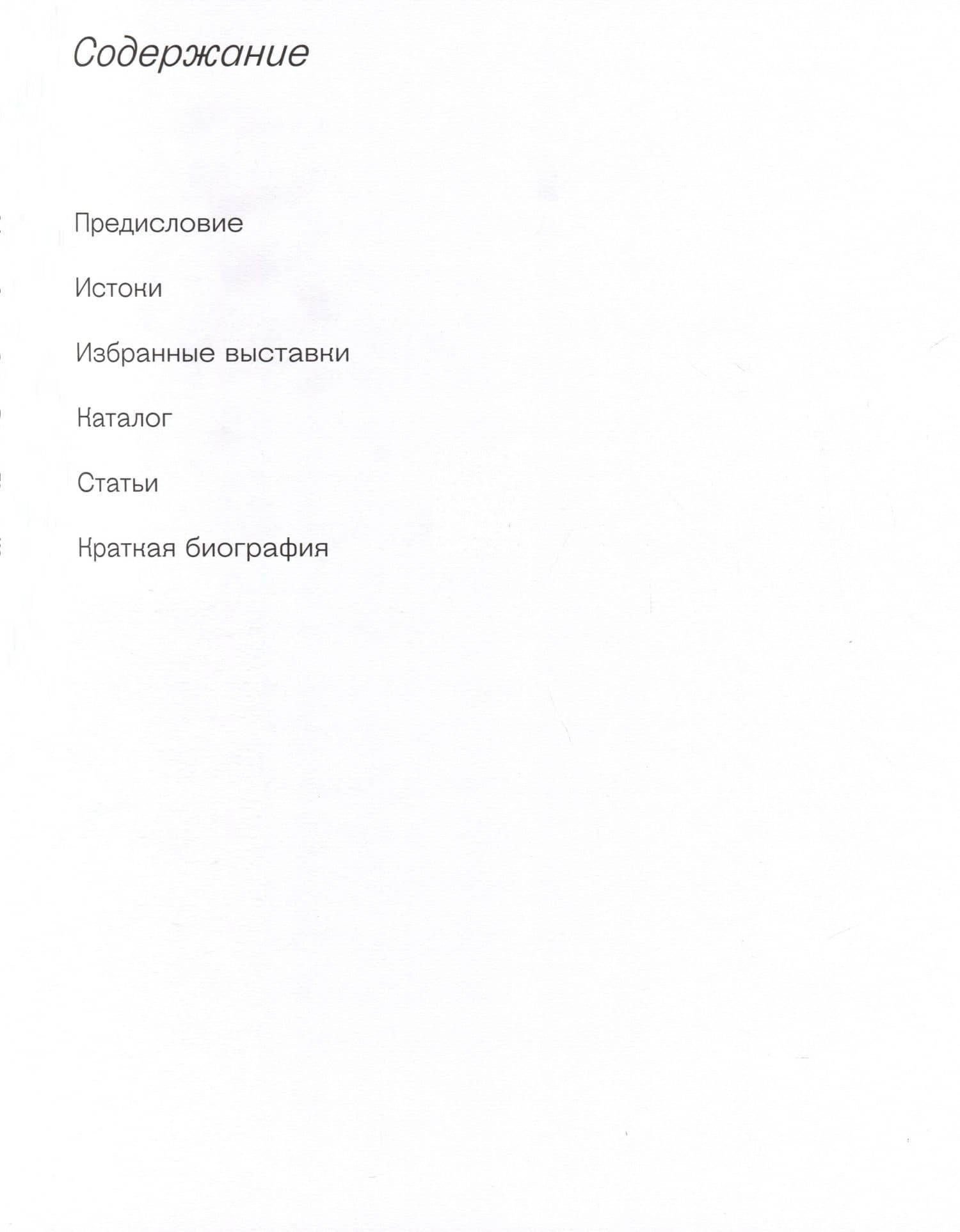 Содержание

Предисловие

Истоки

Избранные выставки

Каталог

Статьи

Краткая биография